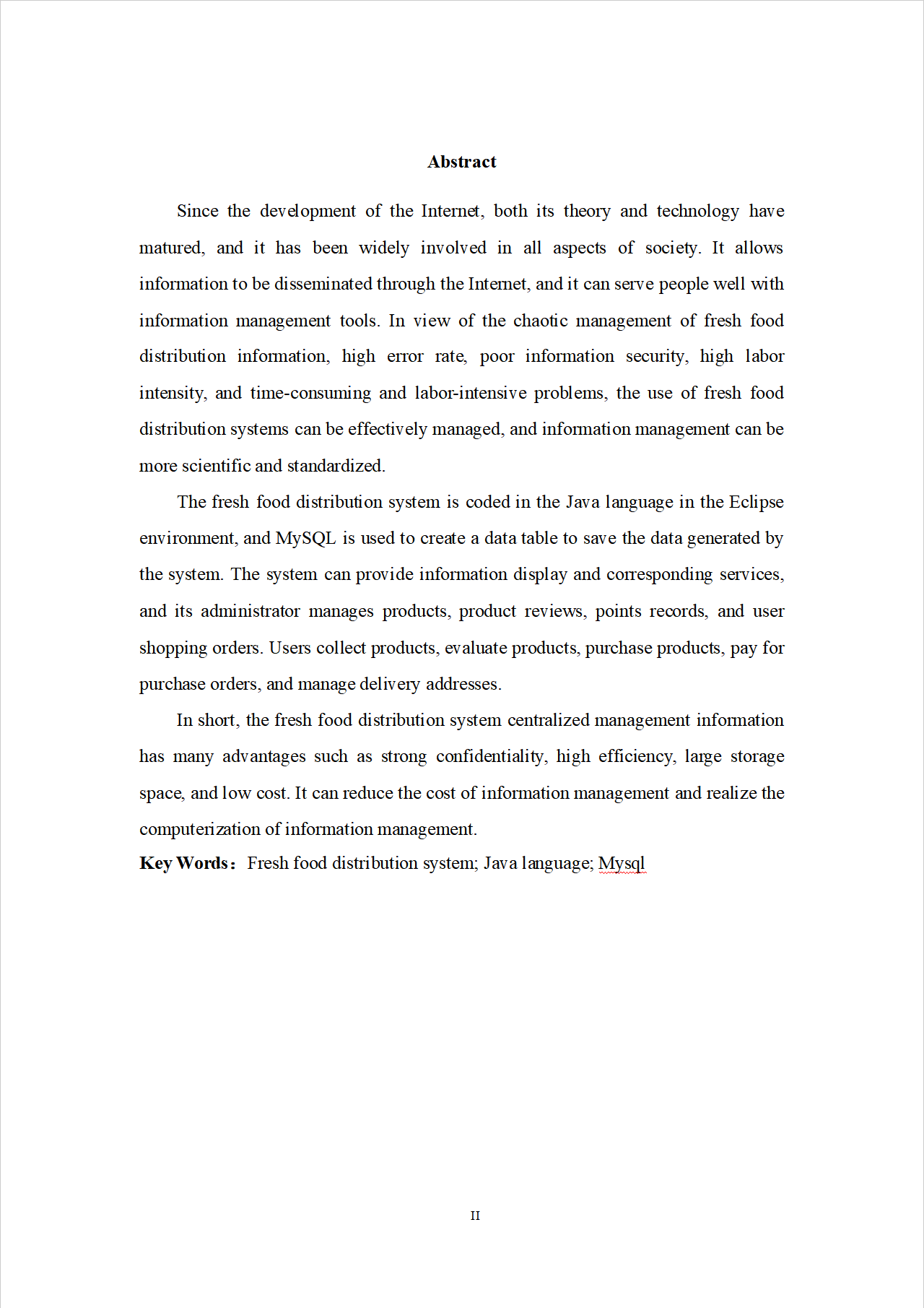 Abstract

Since the development of the Internet, both its theory and technology have matured, and it has been widely involved in all aspects of society. It allows information to be disseminated through the Internet, and it can serve people well with information management tools. In view of the chaotic management of fresh food distribution information, high error rate, poor information security, high labor intensity, and time-consuming and labor-intensive problems, the use of fresh food distribution systems can be effectively managed, and information management can be more scientific and standardized.

The fresh food distribution system is coded in the Java language in the Eclipse environment, and MySQL is used to create a data table to save the data generated by the system. The system can provide information display and corresponding services, and its administrator manages products, product reviews, points records, and user shopping orders. Users collect products, evaluate products, purchase products, pay for purchase orders, and manage delivery addresses.

In short, the fresh food distribution system centralized management information has many advantages such as strong confidentiality, high efficiency, large storage space, and low cost. It can reduce the cost of information management and realize the computerization of information management.

Key Words： Fresh food distribution system; Java language; Mysql

II